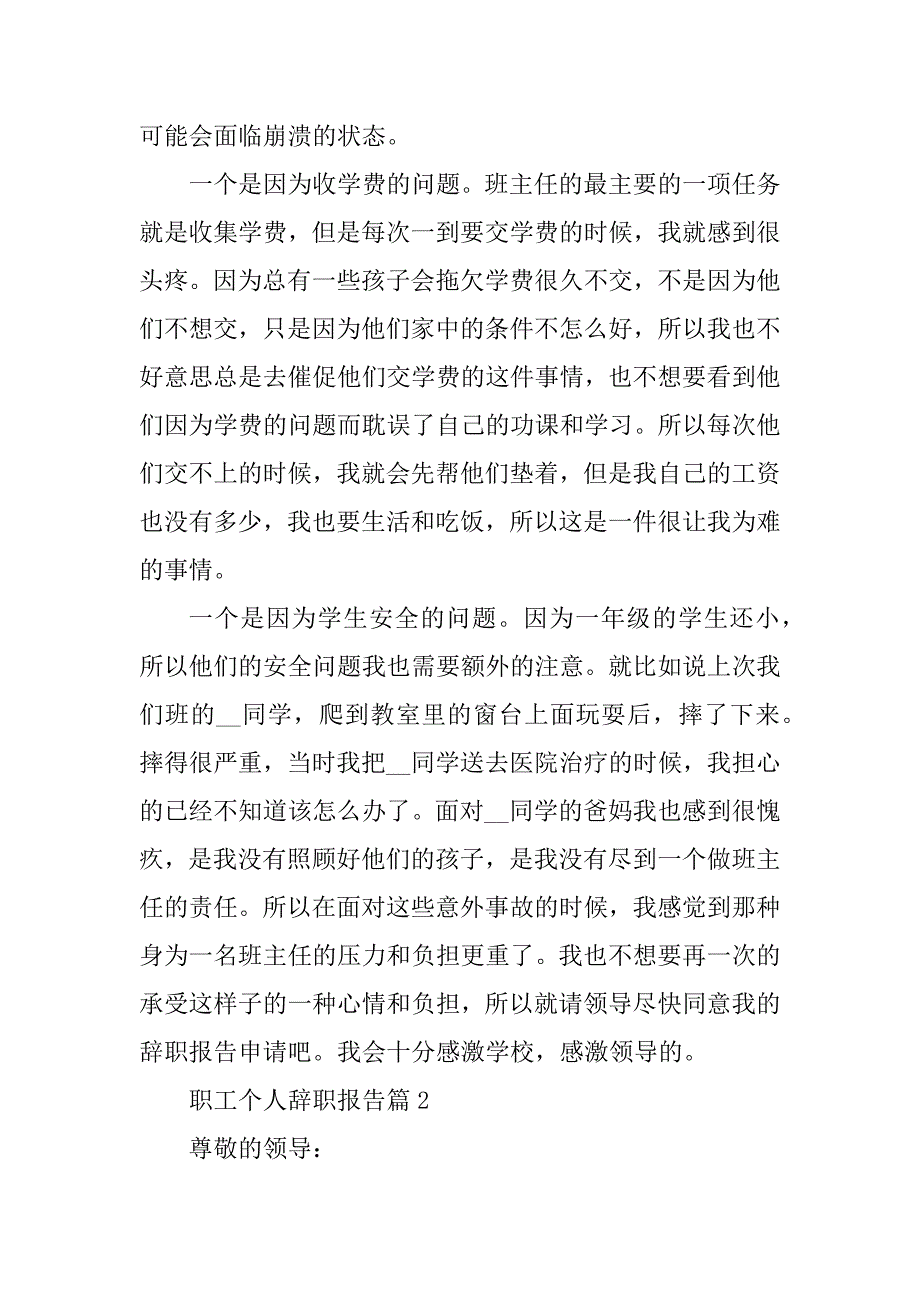 可能会面临崩溃的状态。

一个是因为收学费的问题。班主任的最主要的一项任务就是收集学费，但是每次一到要交学费的时候，我就感到很头疼。因为总有一些孩子会拖欠学费很久不交，不是因为他们不想交，只是因为他们家中的条件不怎么好，所以我也不好意思总是去催促他们交学费的这件事情，也不想要看到他们因为学费的问题而耽误了自己的功课和学习。所以每次他们交不上的时候，我就会先帮他们垫着，但是我自己的工资也没有多少，我也要生活和吃饭，所以这是一件很让我为难的事情。

一个是因为学生安全的问题。因为一年级的学生还小，所以他们的安全问题我也需要额外的注意。就比如说上次我们班的__同学，爬到教室里的窗台上面玩耍后，摔了下来。摔得很严重，当时我把__同学送去医院治疗的时候，我担心的已经不知道该怎么办了。面对__同学的爸妈我也感到很愧疚，是我没有照顾好他们的孩子，是我没有尽到一个做班主任的责任。所以在面对这些意外事故的时候，我感觉到那种身为一名班主任的压力和负担更重了。我也不想要再一次的承受这样子的一种心情和负担，所以就请领导尽快同意我的辞职报告申请吧。我会十分感激学校，感激领导的。

职工个人辞职报告篇 2

尊敬的领导：